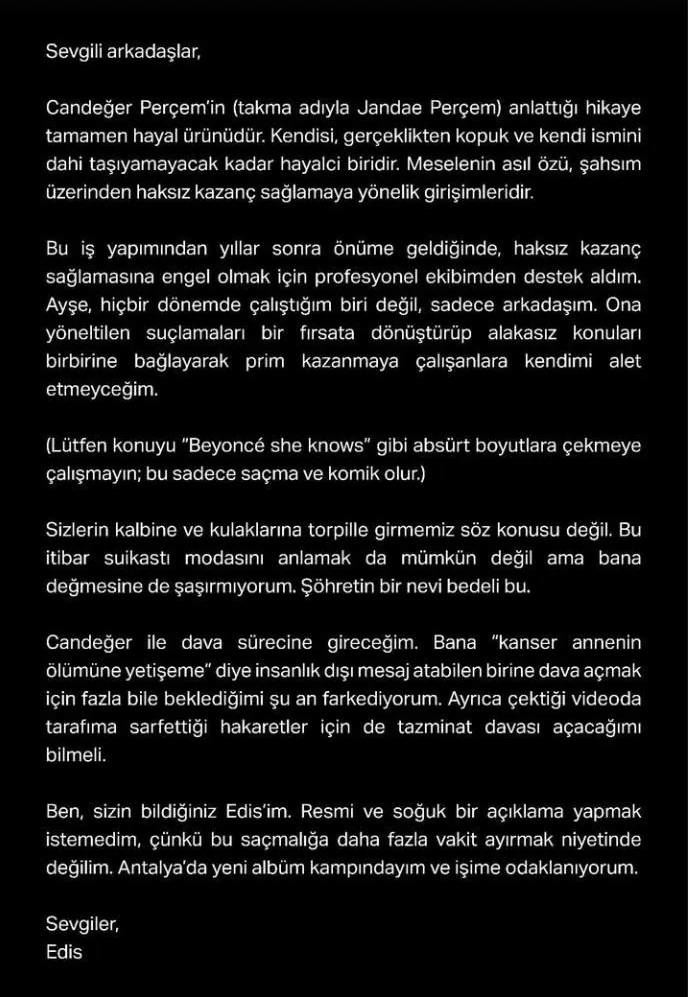 Sevgili arkadaşlar,

Candeğer Perçem'in (takma adıyla Jandae Perçem) anlattığı hikaye tamamen hayal ürünüdür. Kendisi, gerçeklikten kopuk ve kendi ismini dahi taşıyamayacak kadar hayalci biridir. Meselenin asıl özü, şahsım üzerinden haksız kazanç sağlamaya yönelik girişimleridir.

Bu iş yapımından yıllar sonra önüme geldiğinde, haksız kazanç sağlamasına engel olmak için profesyonel ekibimden destek aldım. Ayşe, hiçbir dönemde çalıştığım biri değil, sadece arkadaşım. Ona yöneltilen suçlamaları bir fırsata dönüştürüp alakasız konuları birbirine bağlayarak prim kazanmaya çalışanlara kendimi alet etmeyceğim.

(Lütfen konuyu "Beyoncé she knows" gibi absürt boyutlara çekmeye çalışmayın; bu sadece saçma ve komik olur.)

Sizlerin kalbine ve kulaklarına torpille girmemiz söz konusu değil. Bu itibar suikastı modasını anlamak da mümkün değil ama bana değmesine de şaşırmıyorum. Şöhretin bir nevi bedeli bu.

Candeğer ile dava sürecine gireceğim. Bana "kanser annenin ölümüne yetişeme" diye insanlık dışı mesaj atabilen birine dava açmak için fazla bile beklediğimi şu an farkediyorum. Ayrıca çektiği videoda tarafıma sarfettiği hakaretler için de tazminat davası açacağımı bilmeli.

Ben, sizin bildiğiniz Edis'im. Resmi ve soğuk bir açıklama yapmak istemedim, çünkü bu saçmalığa daha fazla vakit ayırmak niyetinde değilim. Antalya'da yeni albüm kampındayım ve işime odaklanıyorum.

Sevgiler,
Edis